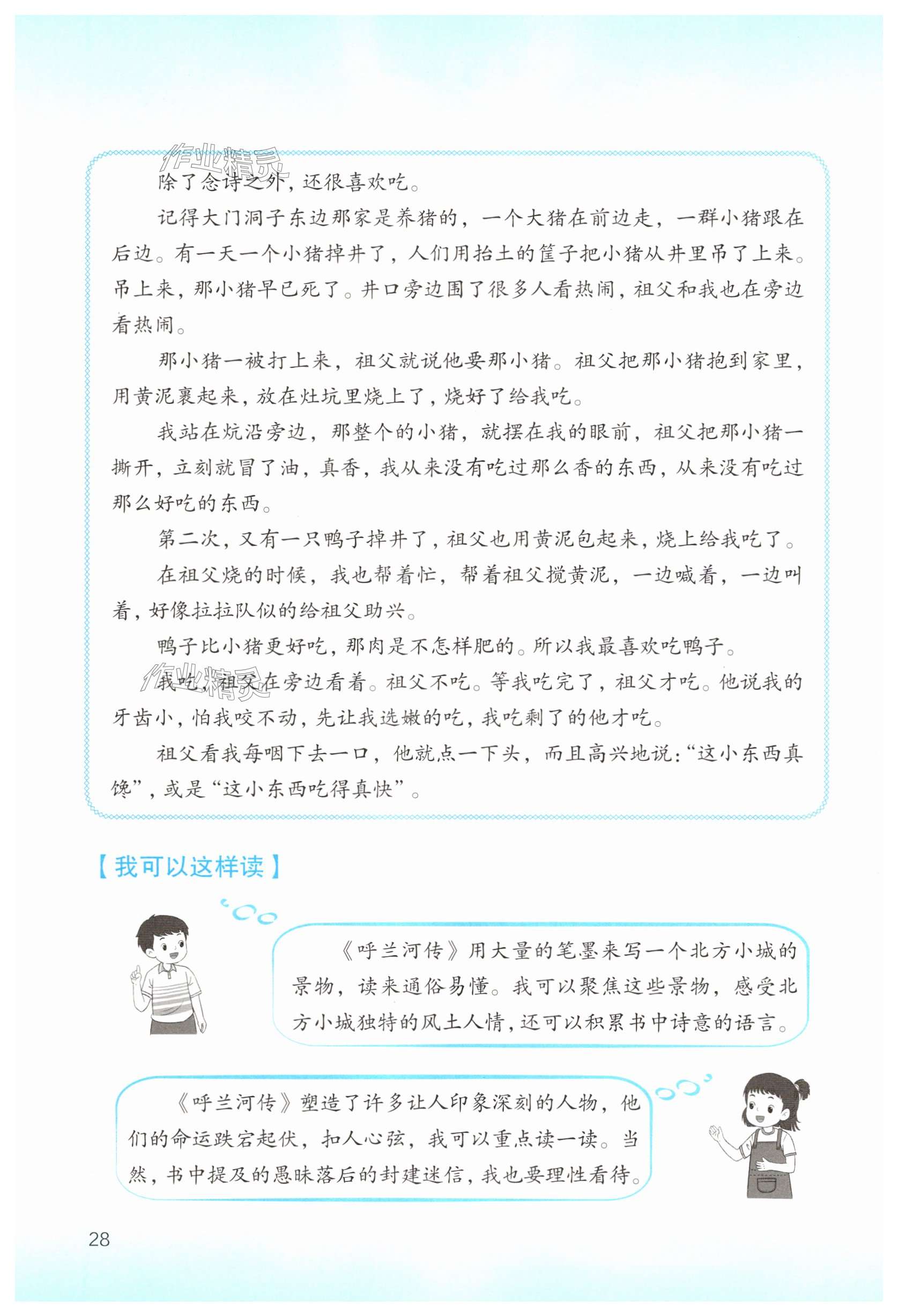 作业精灵

除了念诗之外，还很喜欢吃。

记得大门洞子东边那家是养猪的，一个大猪在前边走，一群小猪跟在后边。有一天一个小猪掉井了，人们用抬土的筐子把小猪从井里吊了上来。吊上来，那小猪早已死了。井口旁边围了很多人看热闹，祖父和我也在旁边看热闹。

那小猪一被打上来，祖父就说他要那小猪。祖父把那小猪抱到家里，用黄泥裹起来，放在灶坑里烧上了，烧好了给我吃。

我站在炕沿旁边，那整个的小猪，就摆在我的眼前，祖父把那小猪一撕开，立刻就冒了油，真香，我从来没有吃过那么香的东西，从来没有吃过那么好吃的东西。

第二次，又有一只鸭子掉井了，祖父也用黄泥包起来，烧上给我吃了。

在祖父烧的时候，我也帮着忙，帮着祖父搅黄泥，一边喊着，一边叫着，好像拉拉队似的给祖父助兴。

鸭子比小猪更好吃，那肉是不怎样肥的。所以我最喜欢吃鸭子。

作业精灵

我吃，祖父在旁边看着。祖父不吃。等我吃完了，祖父才吃。他说我的牙齿小，怕我咬不动，先让我选嫩的吃，我吃剩了的他才吃。

祖父看我每咽下去一口，他就点一下头，而且高兴地说：“这小东西真馋”，或是“这小东西吃得真快”。

【我可以这样读】

《呼兰河传》用大量的笔墨来写一个北方小城的景物，读来通俗易懂。我可以聚焦这些景物，感受北方小城独特的风土人情，还可以积累书中诗意的语言。

《呼兰河传》塑造了许多让人印象深刻的人物，他们的命运跌宕起伏，扣人心弦，我可以重点读一读。当然，书中提及的愚昧落后的封建迷信，我也要理性看待。

28